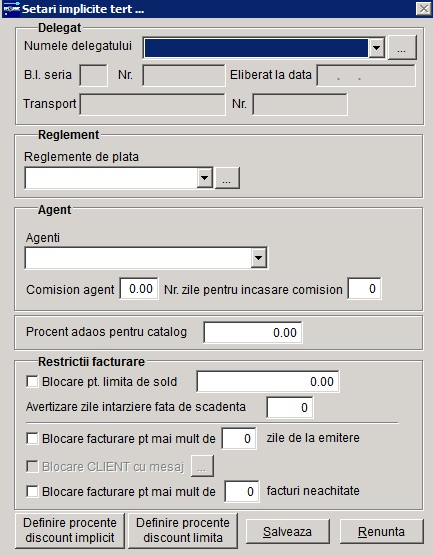 Setari implicite tert ...

Delegat
Numele delegatului ...
B.I. seria Nr. Eliberat la data . .
Transport Nr.

Reglement
Reglemente de plata
...

Agent
Agenti
Comision agent 0.00 Nr. zile pentru incasare comision 0

Procent adaos pentru catalog 0.00

Restrictii facturare
Blocare pt. limita de sold 0.00
Avertizare zile intarziere fata de scadenta 0
Blocare facturare pt mai mult de 0 zile de la emitere
Blocare CLIENT cu mesaj ...
Blocare facturare pt mai mult de 0 facturi neachitate

Definire procente discount implicit
Definire procente discount limita
Salveaza
Renunta